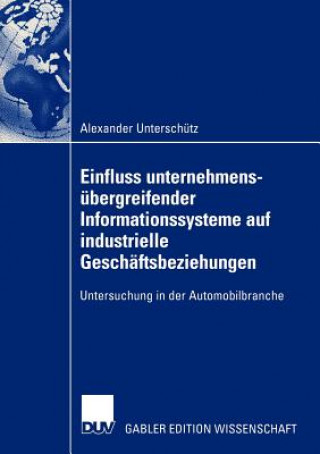 Alexander Unterschütz

Einfluss unternehmensübergreifender Informationssysteme auf industrielle Geschäftsbeziehungen

Untersuchung in der Automobilbranche

DUV

GABLER EDITION WISSENSCHAFT